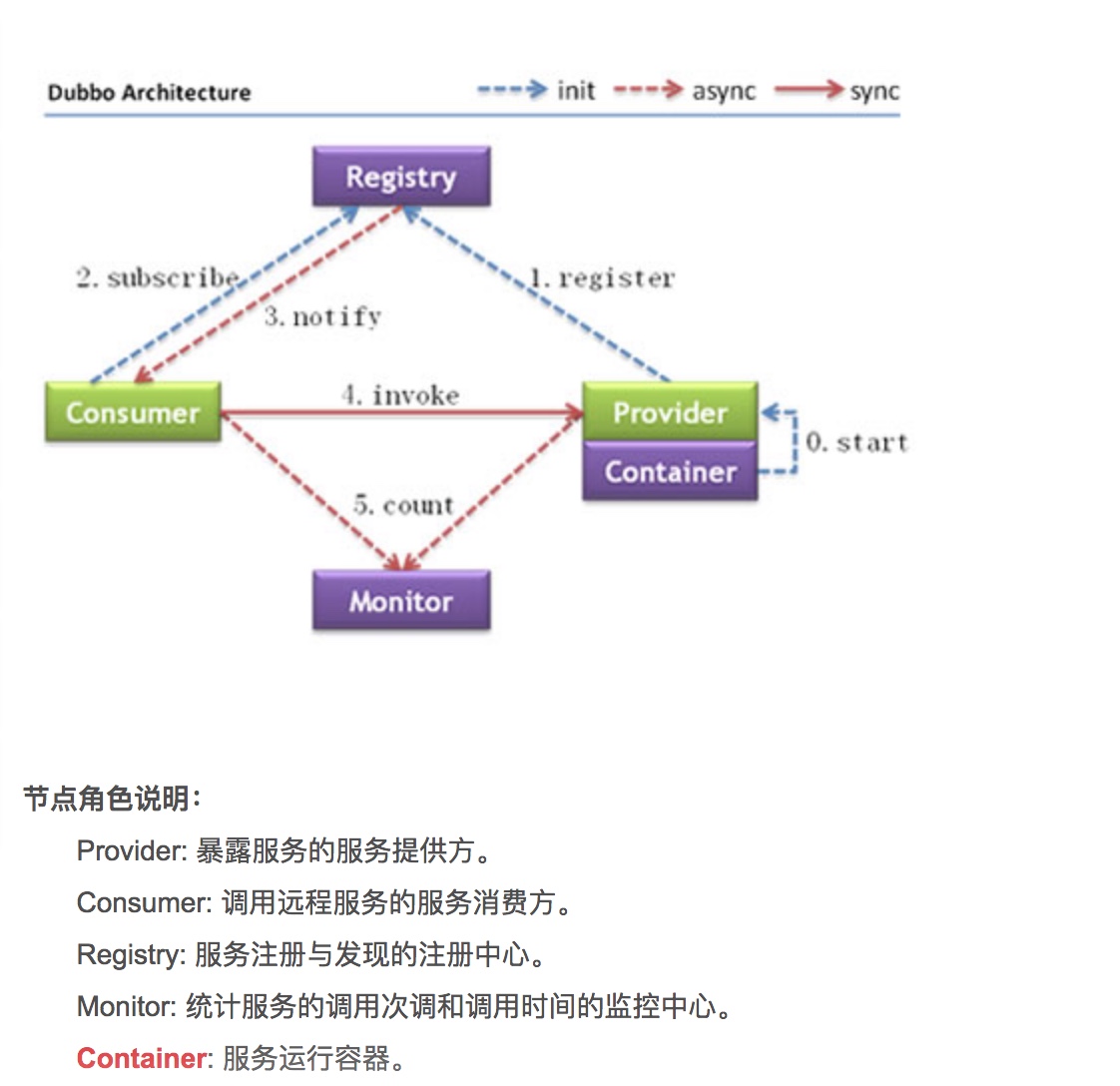 Dubbo Architecture
init async sync

Registry

2. subscribe
3. notify
1. register

Consumer
4. invoke
Provider
Container
0. start

5. count

Monitor

节点角色说明:

Provider: 暴露服务的服务提供方。

Consumer: 调用远程服务的服务消费方。

Registry: 服务注册与发现的注册中心。

Monitor: 统计服务的调用次调和调用时间的监控中心。

Container: 服务运行容器。